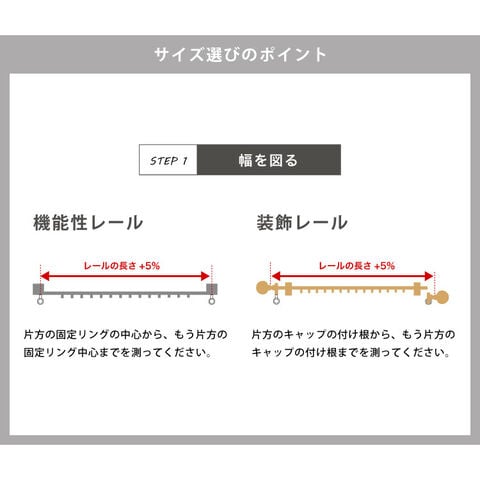 サイズ選びのポイント

STEP 1 幅を図る

機能性レール

レールの長さ +5%

片方の固定リングの中心から、もう片方の固定リング中心までを測ってください。

装飾レール

レールの長さ +5%

片方のキャップの付け根から、もう片方のキャップの付け根までを測ってください。